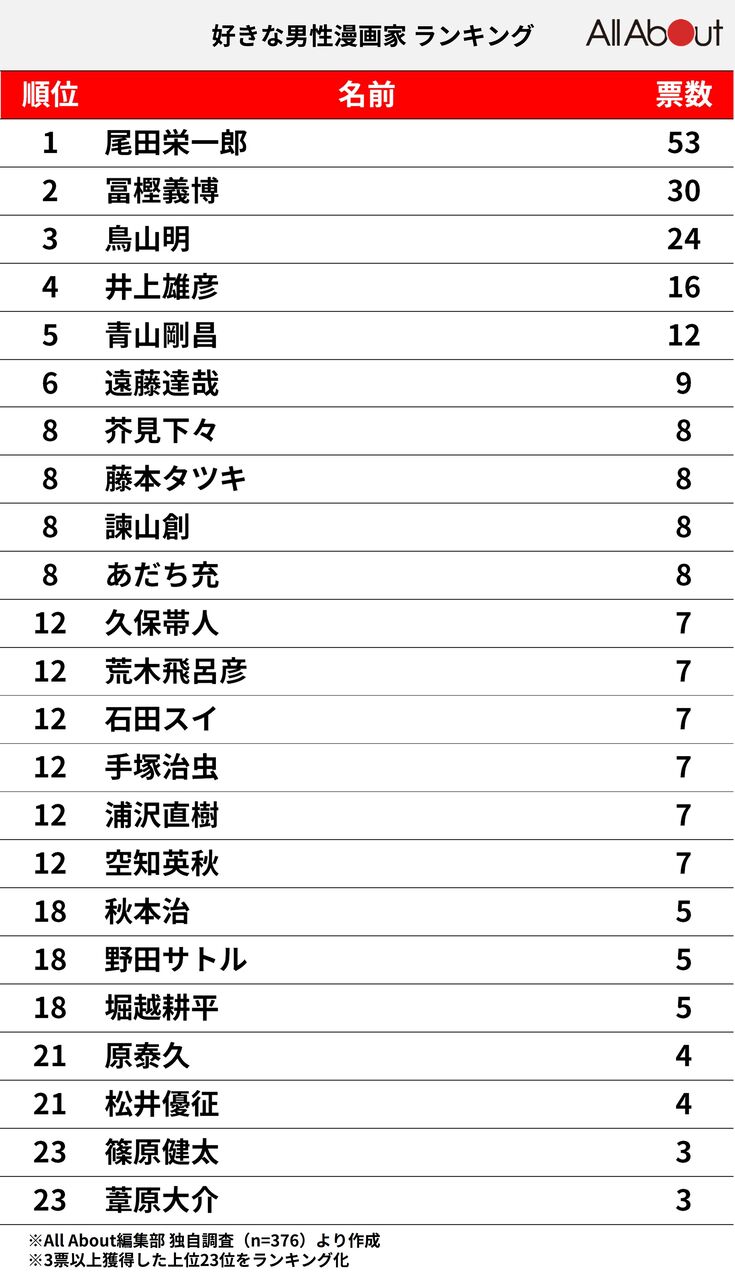 好きな男性漫画家 ランキング

All About

| 順位 | 名前 | 票数 |
|---|---|---|
| 1 | 尾田栄一郎 | 53 |
| 2 | 冨樫義博 | 30 |
| 3 | 鳥山明 | 24 |
| 4 | 井上雄彦 | 16 |
| 5 | 青山剛昌 | 12 |
| 6 | 遠藤達哉 | 9 |
| 8 | 芥見下々 | 8 |
| 8 | 藤本タツキ | 8 |
| 8 | 諫山創 | 8 |
| 8 | あだち充 | 8 |
| 12 | 久保帯人 | 7 |
| 12 | 荒木飛呂彦 | 7 |
| 12 | 石田スイ | 7 |
| 12 | 手塚治虫 | 7 |
| 12 | 浦沢直樹 | 7 |
| 12 | 空知英秋 | 7 |
| 18 | 秋本治 | 5 |
| 18 | 野田サトル | 5 |
| 18 | 堀越耕平 | 5 |
| 21 | 原泰久 | 4 |
| 21 | 松井優征 | 4 |
| 23 | 篠原健太 | 3 |
| 23 | 葦原大介 | 3 |

※All About編集部 独自調査（n=376）より作成
※3票以上獲得した上位23位をランキング化